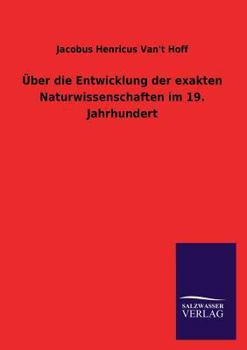 Jacobus Henricus Van't Hoff

Über die Entwicklung der exakten Naturwissenschaften im 19. Jahrhundert

SALZWASSER
VERLAG